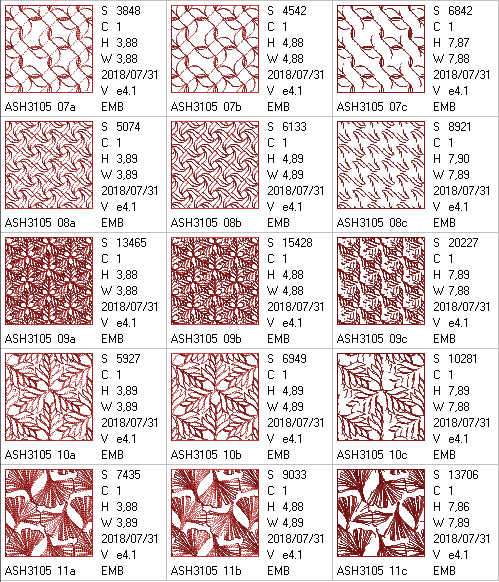 S 3848
C 1
H 3,88
W 3,88
2018/07/31
V e4.1
ASH3105 07a EMB

S 4542
C 1
H 4,88
W 4,88
2018/07/31
V e4.1
ASH3105 07b EMB

S 6842
C 1
H 7,87
W 7,88
2018/07/31
V e4.1
ASH3105 07c EMB

S 5074
C 1
H 3,89
W 3,89
2018/07/31
V e4.1
ASH3105 08a EMB

S 6133
C 1
H 4,89
W 4,89
2018/07/31
V e4.1
ASH3105 08b EMB

S 8921
C 1
H 7,90
W 7,89
2018/07/31
V e4.1
ASH3105 08c EMB

S 13465
C 1
H 3,88
W 3,88
2018/07/31
V e4.1
ASH3105 09a EMB

S 15428
C 1
H 4,88
W 4,88
2018/07/31
V e4.1
ASH3105 09b EMB

S 20227
C 1
H 7,89
W 7,88
2018/07/31
V e4.1
ASH3105 09c EMB

S 5927
C 1
H 3,89
W 3,89
2018/07/31
V e4.1
ASH3105 10a EMB

S 6949
C 1
H 4,89
W 4,89
2018/07/31
V e4.1
ASH3105 10b EMB

S 10281
C 1
H 7,89
W 7,88
2018/07/31
V e4.1
ASH3105 10c EMB

S 7435
C 1
H 3,88
W 3,89
2018/07/31
V e4.1
ASH3105 11a EMB

S 9033
C 1
H 4,88
W 4,89
2018/07/31
V e4.1
ASH3105 11b EMB

S 13706
C 1
H 7,86
W 7,89
2018/07/31
V e4.1
ASH3105 11c EMB